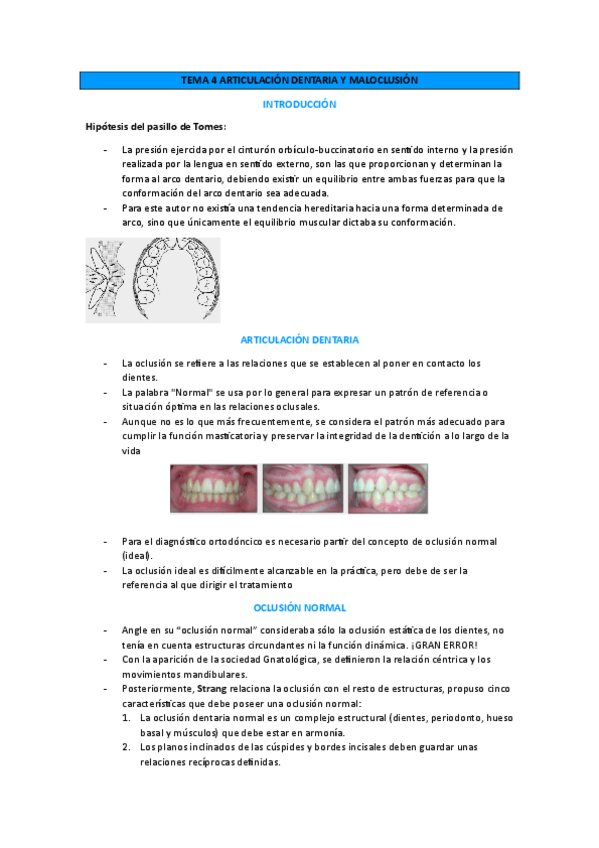 TEMA 4 ARTICULACIÓN DENTARIA Y MALOCLUSIÓN

INTRODUCCIÓN

Hipótesis del pasillo de Tomes:

- La presión ejercida por el cinturón orbículo-buccinatorio en sentido interno y la presión realizada por la lengua en sentido externo, son las que proporcionan y determinan la forma al arco dentario, debiendo existir un equilibrio entre ambas fuerzas para que la conformación del arco dentario sea adecuada.
- Para este autor no existía una tendencia hereditaria hacia una forma determinada de arco, sino que únicamente el equilibrio muscular dictaba su conformación.

ARTICULACIÓN DENTARIA

- La oclusión se refiere a las relaciones que se establecen al poner en contacto los dientes.
- La palabra "Normal" se usa por lo general para expresar un patrón de referencia o situación óptima en las relaciones oclusales.
- Aunque no es lo que más frecuentemente, se considera el patrón más adecuado para cumplir la función masticatoria y preservar la integridad de la dentición a lo largo de la vida

- Para el diagnóstico ortodóncico es necesario partir del concepto de oclusión normal (ideal).
- La oclusión ideal es difícilmente alcanzable en la práctica, pero debe de ser la referencia al que dirigir el tratamiento

OCLUSIÓN NORMAL

- Angle en su "oclusión normal" consideraba sólo la oclusión estática de los dientes, no tenía en cuenta estructuras circundantes ni la función dinámica. ¡GRAN ERROR!
- Con la aparición de la sociedad Gnatológica, se definieron la relación céntrica y los movimientos mandibulares.
- Posteriormente, Strang relaciona la oclusión con el resto de estructuras, propuso cinco características que debe poseer una oclusión normal:
1. La oclusión dentaria normal es un complejo estructural (dientes, periodonto, hueso basal y músculos) que debe estar en armonía.
2. Los planos inclinados de las cúspides y bordes incisales deben guardar unas relaciones recíprocas definidas.